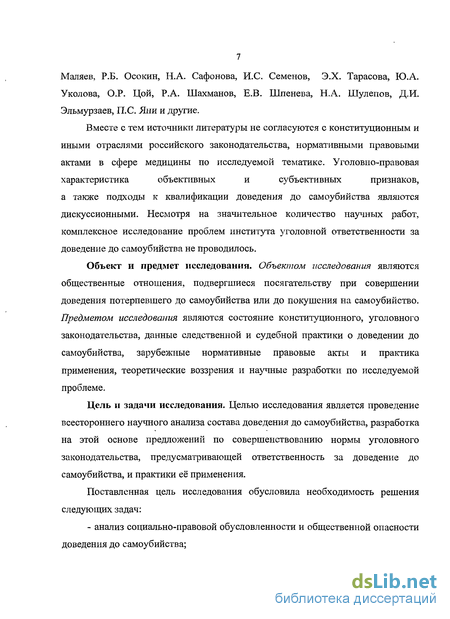 7

Маляев, Р.Б. Осокин, Н.А. Сафонова, И.С. Семенов, Э.Х. Тарасова, Ю.А. Уколова, О.Р. Цой, Р.А. Шахманов, Е.В. Шпенева, Н.А. Шулепов, Д.И. Эльмурзаев, П.С. Яни и другие.

Вместе с тем источники литературы не согласуются с конституционным и иными отраслями российского законодательства, нормативными правовыми актами в сфере медицины по исследуемой тематике. Уголовно-правовая характеристика объективных и субъективных признаков, а также подходы к квалификации доведения до самоубийства являются дискуссионными. Несмотря на значительное количество научных работ, комплексное исследование проблем института уголовной ответственности за доведение до самоубийства не проводилось.

Объект и предмет исследования. Объектом исследования являются общественные отношения, подвергшиеся посягательству при совершении доведения потерпевшего до самоубийства или до покушения на самоубийство. Предметом исследования являются состояние конституционного, уголовного законодательства, данные следственной и судебной практики о доведении до самоубийства, зарубежные нормативные правовые акты и практика применения, теоретические воззрения и научные разработки по исследуемой проблеме.

Цель и задачи исследования. Целью исследования является проведение всестороннего научного анализа состава доведения до самоубийства, разработка на этой основе предложений по совершенствованию нормы уголовного законодательства, предусматривающей ответственность за доведение до самоубийства, и практики её применения.

Поставленная цель исследования обусловила необходимость решения следующих задач:

- анализ социально-правовой обусловленности и общественной опасности доведения до самоубийства;

dsLib.net
библиотека диссертаций